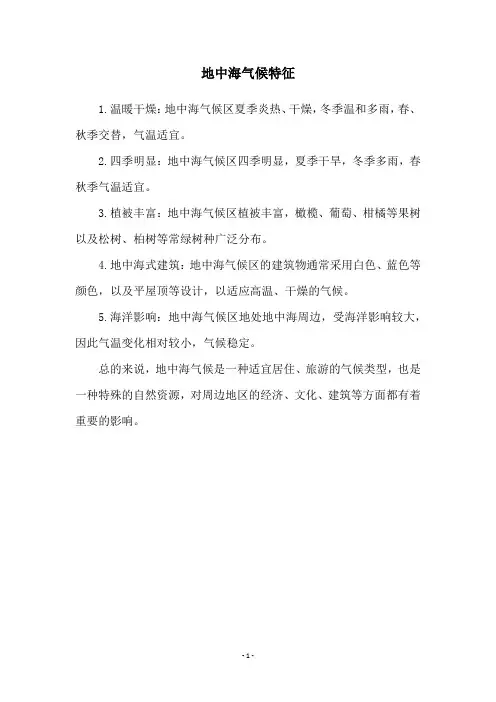 地中海气候特征

1.温暖干燥：地中海气候区夏季炎热、干燥，冬季温和多雨，春、秋季交替，气温适宜。

2.四季明显：地中海气候区四季明显，夏季干旱，冬季多雨，春秋季气温适宜。

3.植被丰富：地中海气候区植被丰富，橄榄、葡萄、柑橘等果树以及松树、柏树等常绿树种广泛分布。

4.地中海式建筑：地中海气候区的建筑物通常采用白色、蓝色等颜色，以及平屋顶等设计，以适应高温、干燥的气候。

5.海洋影响：地中海气候区地处地中海周边，受海洋影响较大，因此气温变化相对较小，气候稳定。

总的来说，地中海气候是一种适宜居住、旅游的气候类型，也是一种特殊的自然资源，对周边地区的经济、文化、建筑等方面都有着重要的影响。

- 1 -